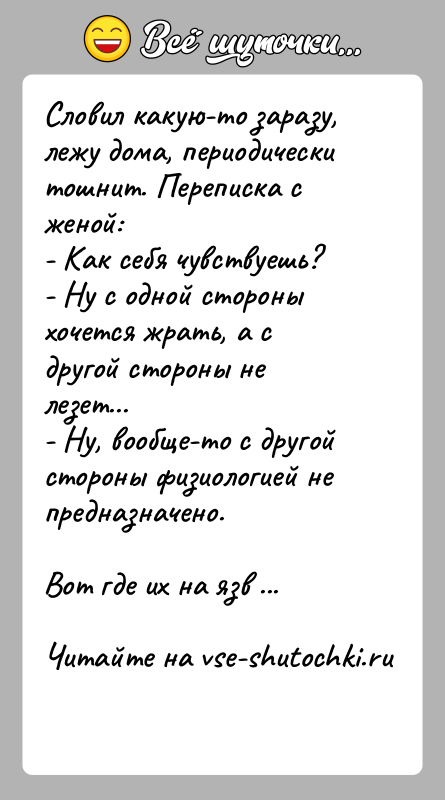 Всё шуточки...

Словил какую-то заразу, лежу дома, периодически тошнит. Переписка с женой:
- Как себя чувствуешь?
- Ну с одной стороны хочется жрать, а с другой стороны не лезет...
- Ну, вообще-то с другой стороны физиологией не предназначено.

Вот где их на язв ...

Читайте на vse-shutochki.ru